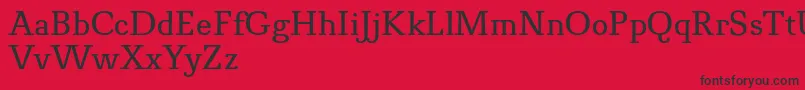 AaBbCcDdEeFfGgHhIiJjKkLlMmNnOoPpQqRrSsTtUu
VvWwXxYyZz

fontsforyou.com